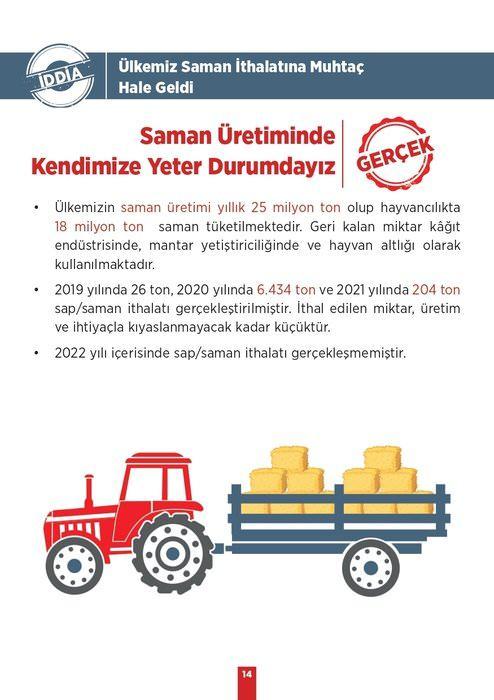 İDDİA

Ülkemiz Saman İthalatına Muhtaç Hale Geldi

Saman Üretiminde Kendimize Yeter Durumdayız

GERÇEK

• Ülkemizin saman üretimi yıllık 25 milyon ton olup hayvancılıkta 18 milyon ton saman tüketilmektedir. Geri kalan miktar kâğıt endüstrisinde, mantar yetiştiriciliğinde ve hayvan altlığı olarak kullanılmaktadır.

• 2019 yılında 26 ton, 2020 yılında 6.434 ton ve 2021 yılında 204 ton sap/saman ithalatı gerçekleştirilmiştir. İthal edilen miktar, üretim ve ihtiyaçla kıyaslanmayacak kadar küçüktür.

• 2022 yılı içerisinde sap/saman ithalatı gerçekleşmemiştir.

14